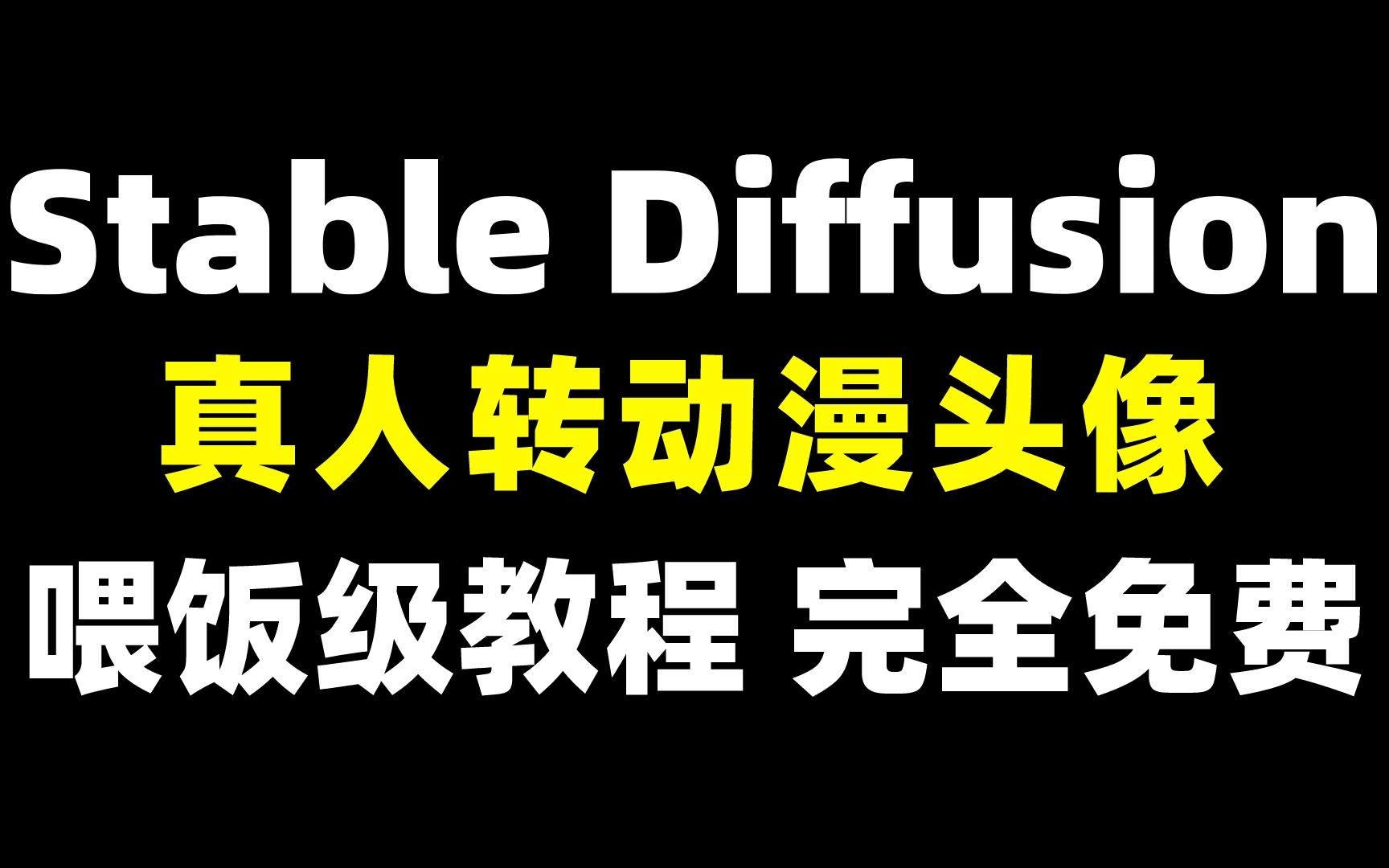 Stable Diffusion
真人转动漫头像
喂饭级教程 完全免费